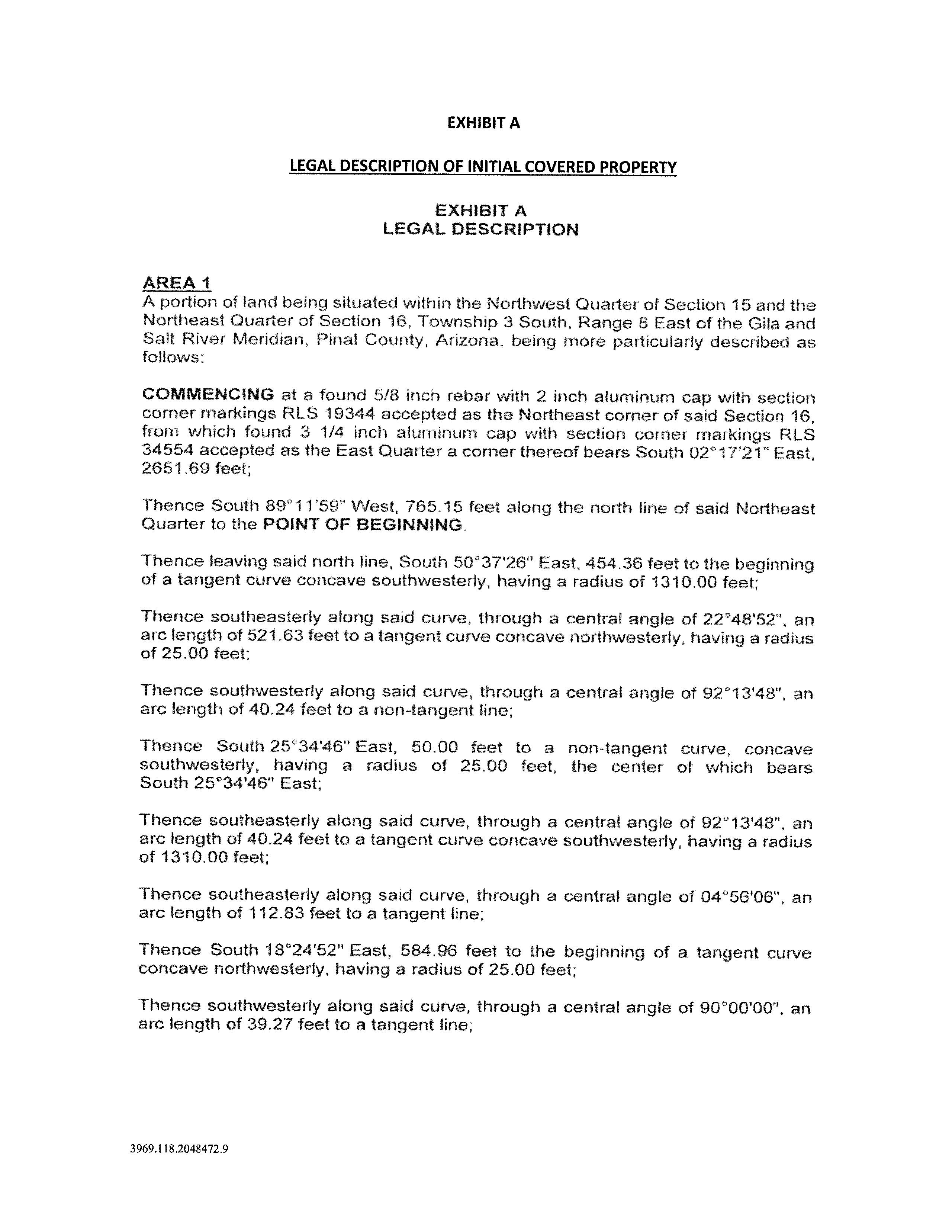 EXHIBIT A

LEGAL DESCRIPTION OF INITIAL COVERED PROPERTY

EXHIBIT A
LEGAL DESCRIPTION

AREA 1
A portion of land being situated within the Northwest Quarter of Section 15 and the Northeast Quarter of Section 16, Township 3 South, Range 8 East of the Gila and Salt River Meridian, Pinal County, Arizona, being more particularly described as follows:

COMMENCING at a found 5/8 inch rebar with 2 inch aluminum cap with section corner markings RLS 19344 accepted as the Northeast corner of said Section 16, from which found 3 1/4 inch aluminum cap with section corner markings RLS 34554 accepted as the East Quarter a corner thereof bears South 02°17'21" East, 2651.69 feet;

Thence South 89°11'59" West, 765.15 feet along the north line of said Northeast Quarter to the POINT OF BEGINNING.

Thence leaving said north line, South 50°37'26" East, 454.36 feet to the beginning of a tangent curve concave southwesterly, having a radius of 1310.00 feet;

Thence southeasterly along said curve, through a central angle of 22°48'52", an arc length of 521.63 feet to a tangent curve concave northwesterly, having a radius of 25.00 feet;

Thence southwesterly along said curve, through a central angle of 92°13'48", an arc length of 40.24 feet to a non-tangent line;

Thence South 25°34'46" East, 50.00 feet to a non-tangent curve, concave southwesterly, having a radius of 25.00 feet, the center of which bears South 25°34'46" East;

Thence southeasterly along said curve, through a central angle of 92°13'48", an arc length of 40.24 feet to a tangent curve concave southwesterly, having a radius of 1310.00 feet;

Thence southeasterly along said curve, through a central angle of 04°56'06", an arc length of 112.83 feet to a tangent line;

Thence South 18°24'52" East, 584.96 feet to the beginning of a tangent curve concave northwesterly, having a radius of 25.00 feet;

Thence southwesterly along said curve, through a central angle of 90°00'00", an arc length of 39.27 feet to a tangent line;

3969.118.2048472.9